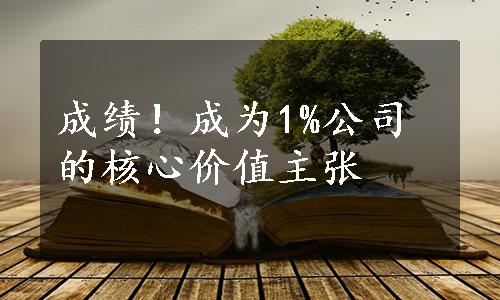 成绩！成为1%公司的核心价值主张